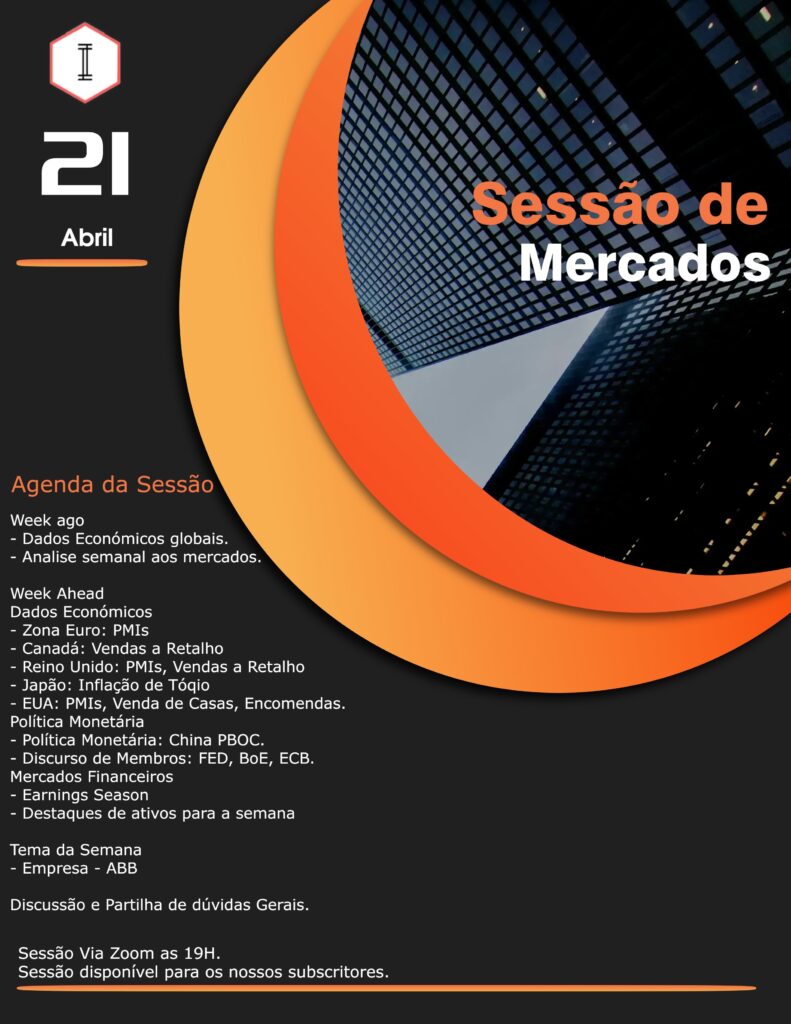 21

Abril

Sessão de
Mercados

Agenda da Sessão

Week ago
- Dados Económicos globais.
- Analise semanal aos mercados.

Week Ahead
Dados Económicos
- Zona Euro: PMIs
- Canadá: Vendas a Retalho
- Reino Unido: PMIs, Vendas a Retalho
- Japão: Inflação de Tóqio
- EUA: PMIs, Venda de Casas, Encomendas.
Política Monetária
- Política Monetária: China PBOC.
- Discurso de Membros: FED, BoE, ECB.
Mercados Financeiros
- Earnings Season
- Destaques de ativos para a semana

Tema da Semana
- Empresa - ABB

Discussão e Partilha de dúvidas Gerais.

Sessão Via Zoom as 19H.
Sessão disponível para os nossos subscritores.